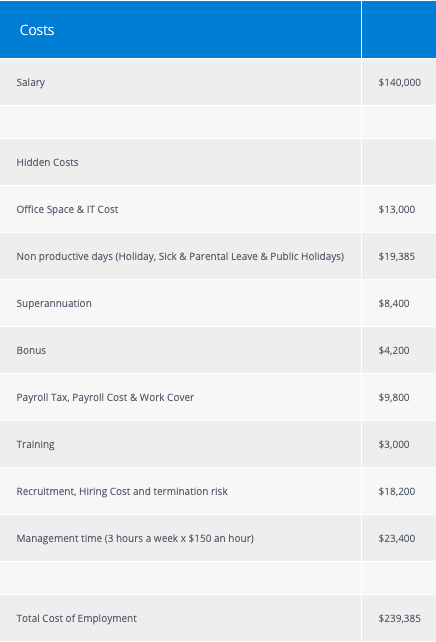 | Costs | |
|---|---|
| Salary | \$140,000 |
| | |
| Hidden Costs | |
| Office Space & IT Cost | \$13,000 |
| Non productive days (Holiday, Sick & Parental Leave & Public Holidays) | \$19,385 |
| Superannuation | \$8,400 |
| Bonus | \$4,200 |
| Payroll Tax, Payroll Cost & Work Cover | \$9,800 |
| Training | \$3,000 |
| Recruitment, Hiring Cost and termination risk | \$18,200 |
| Management time (3 hours a week x \$150 an hour) | \$23,400 |
| | |
| Total Cost of Employment | \$239,385 |